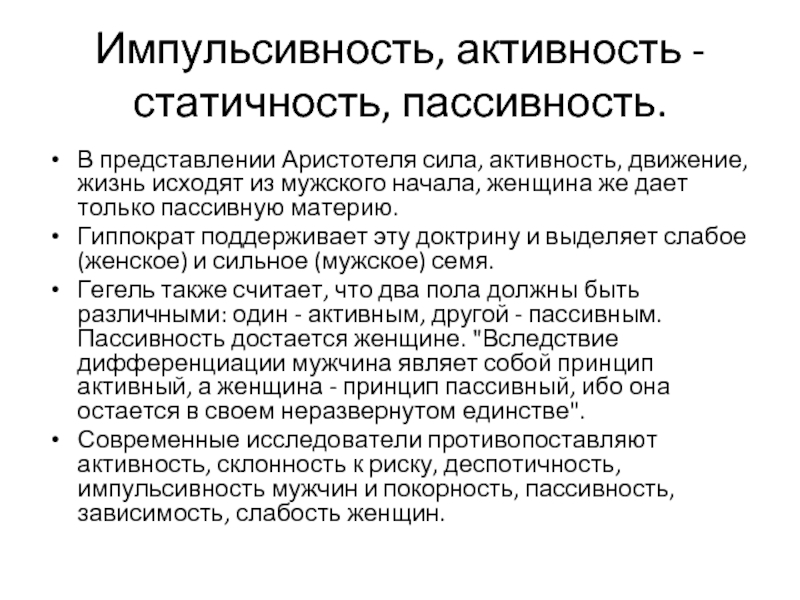 Импульсивность, активность - статичность, пассивность.

• В представлении Аристотеля сила, активность, движение, жизнь исходят из мужского начала, женщина же дает только пассивную материю.
• Гиппократ поддерживает эту доктрину и выделяет слабое (женское) и сильное (мужское) семя.
• Гегель также считает, что два пола должны быть различными: один - активным, другой - пассивным. Пассивность достается женщине. "Вследствие дифференциации мужчина являет собой принцип активный, а женщина - принцип пассивный, ибо она остается в своем неразвернутом единстве".
• Современные исследователи противопоставляют активность, склонность к риску, деспотичность, импульсивность мужчин и покорность, пассивность, зависимость, слабость женщин.